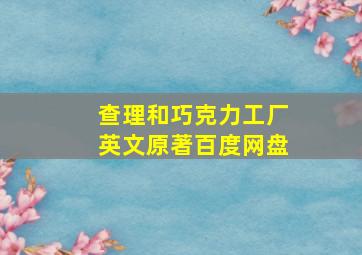 查理和巧克力工厂
英文原著百度网盘